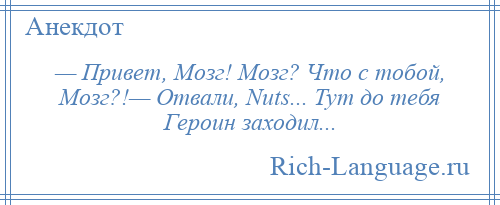 Анекдот

— Привет, Мозг! Мозг? Что с тобой, Мозг?!— Отвали, Nuts... Тут до тебя Героин заходил...

Rich-Language.ru